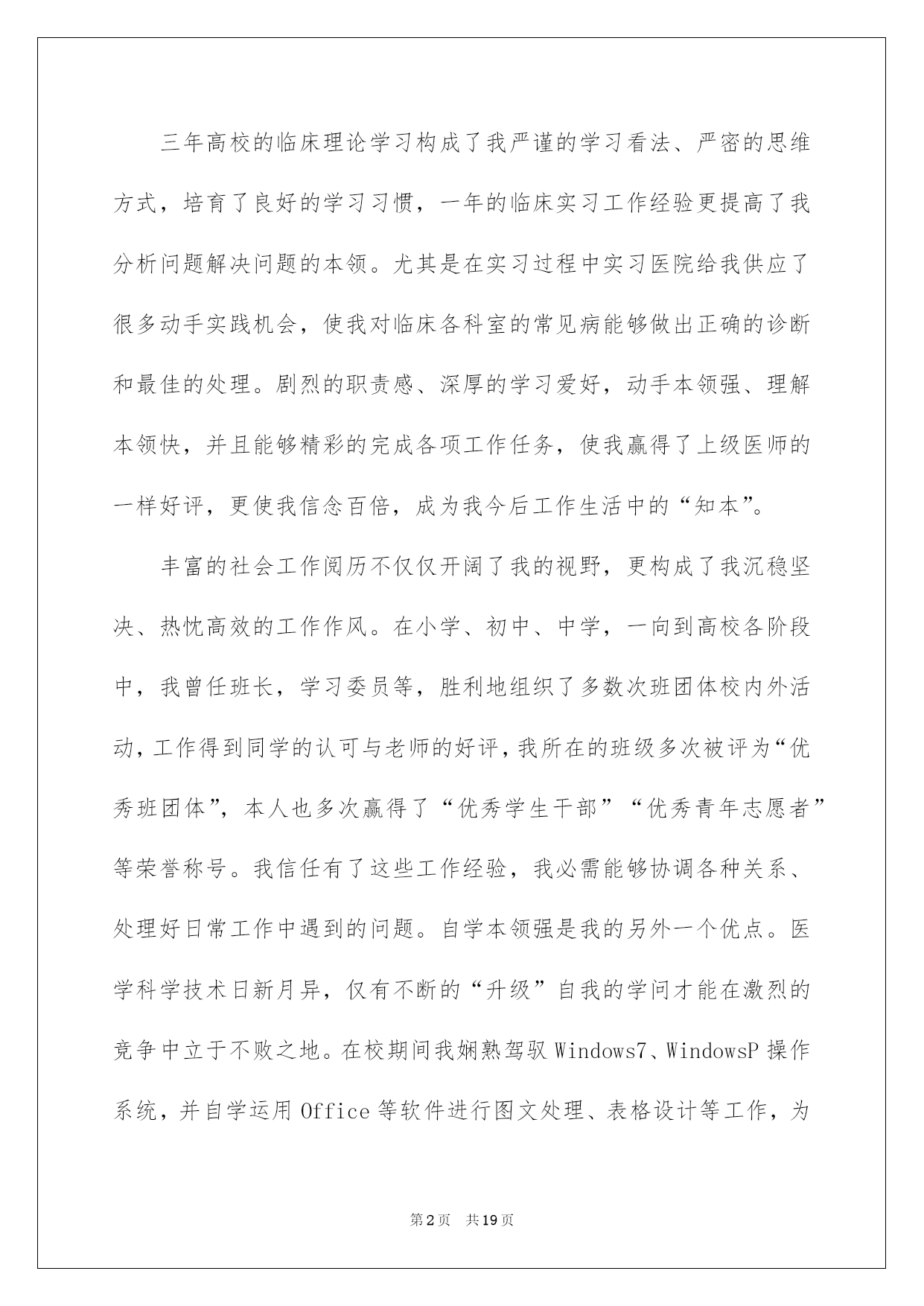 三年高校的临床理论学习构成了我严谨的学习看法、严密的思维方式，培育了良好的学习习惯，一年的临床实习工作经验更提高了我分析问题解决问题的本领。尤其是在实习过程中实习医院给我供应了很多动手实践机会，使我对临床各科室的常见病能够做出正确的诊断和最佳的处理。剧烈的职责感、深厚的学习爱好，动手本领强、理解本领快，并且能够精彩的完成各项工作任务，使我赢得了上级医师的一样好评，更使我信念百倍，成为我今后工作生活中的“知本”。

丰富的社会工作阅历不仅仅开阔了我的视野，更构成了我沉稳坚决、热忱高效的工作作风。在小学、初中、中学，一向到高校各阶段中，我曾任班长，学习委员等，胜利地组织了多数次班团体校内外活动，工作得到同学的认可与老师的好评，我所在的班级多次被评为“优秀班团体”，本人也多次赢得了“优秀学生干部”“优秀青年志愿者”等荣誉称号。我信任有了这些工作经验，我必需能够协调各种关系、处理好日常工作中遇到的问题。自学本领强是我的另外一个优点。医学科学技术日新月异，仅有不断的“升级”自我的学问才能在激烈的竞争中立于不败之地。在校期间我娴熟驾驭Windows7、WindowsP操作系统，并自学运用Office等软件进行图文处理、表格设计等工作，为

第2页 共19页